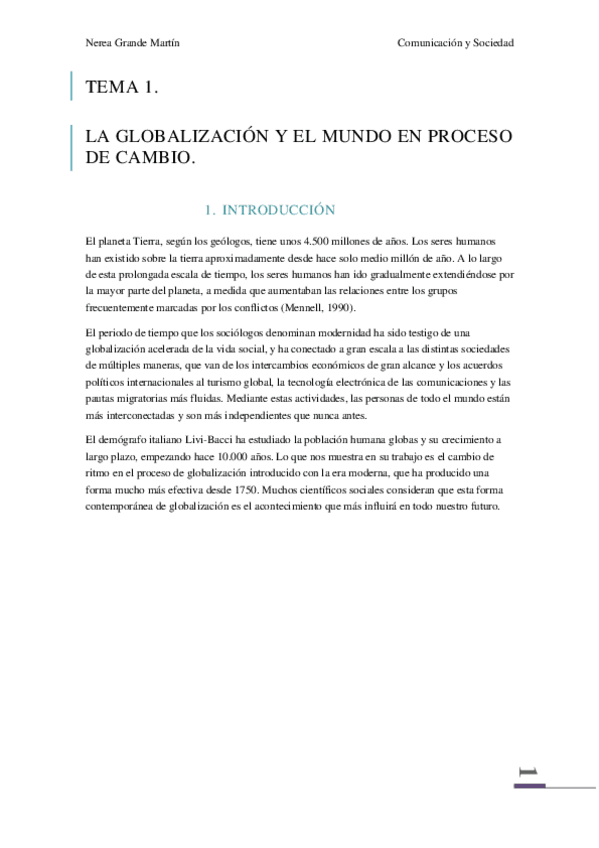 Nerea Grande Martín

Comunicación y Sociedad

TEMA 1.

LA GLOBALIZACIÓN Y EL MUNDO EN PROCESO DE CAMBIO.

1. INTRODUCCIÓN

El planeta Tierra, según los geólogos, tiene unos 4.500 millones de años. Los seres humanos han existido sobre la tierra aproximadamente desde hace solo medio millón de año. A lo largo de esta prolongada escala de tiempo, los seres humanos han ido gradualmente extendiéndose por la mayor parte del planeta, a medida que aumentaban las relaciones entre los grupos frecuentemente marcadas por los conflictos (Mennell, 1990).

El periodo de tiempo que los sociólogos denominan modernidad ha sido testigo de una globalización acelerada de la vida social, y ha conectado a gran escala a las distintas sociedades de múltiples maneras, que van de los intercambios económicos de gran alcance y los acuerdos políticos internacionales al turismo global, la tecnología electrónica de las comunicaciones y las pautas migratorias más fluidas. Mediante estas actividades, las personas de todo el mundo están más interconectadas y son más independientes que nunca antes.

El demógrafo italiano Livi-Bacci ha estudiado la población humana globas y su crecimiento a largo plazo, empezando hace 10.000 años. Lo que nos muestra en su trabajo es el cambio de ritmo en el proceso de globalización introducido con la era moderna, que ha producido una forma mucho más efectiva desde 1750. Muchos científicos sociales consideran que esta forma contemporánea de globalización es el acontecimiento que más influirá en todo nuestro futuro.

1